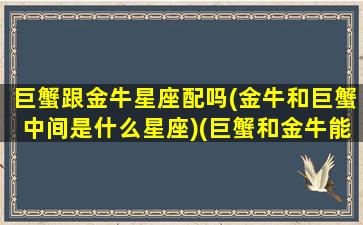 巨蟹跟金牛星座配吗(金牛和巨蟹中间是什么星座)(巨蟹和金牛能